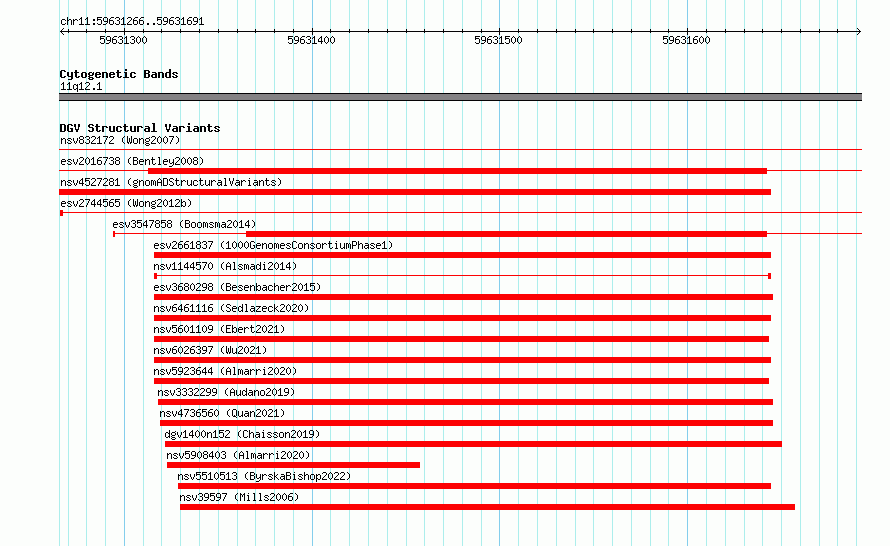 chr11:59631266..59631691

59631300
59631400
59631500
59631600

Cytogenetic Bands
11q12.1

DGV Structural Variants
nsv832172 (Wong2007)
esv2016738 (Bentley2008)
nsv4527281 (gnomADStructuralVariants)
esv2744565 (Wong2012b)
esv3547858 (Boomsma2014)
esv2661837 (1000GenomesConsortiumPhase1)
nsv1144570 (Alsmadi2014)
esv3680298 (Besenbacher2015)
nsv6461116 (Sedlazeck2020)
nsv5601109 (Ebert2021)
nsv6026397 (Wu2021)
nsv5923644 (Almarri2020)
nsv3332299 (Audano2019)
nsv4736560 (Quan2021)
dgv1400n152 (Chaisson2019)
nsv5908403 (Almarri2020)
nsv5510513 (ByrskaBishop2022)
nsv39597 (Mills2006)